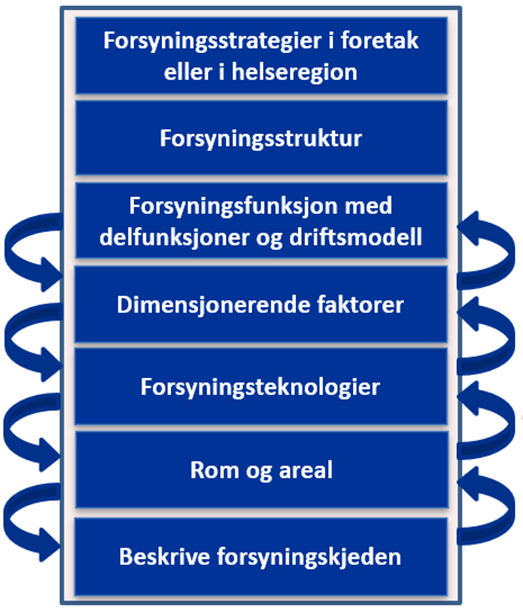 Forsyningsstrategier i foretak eller i helseregion

Forsyningsstruktur

Forsyningsfunksjon med delfunksjoner og driftsmodell

Dimensjonerende faktorer

Forsyningsteknologier

Rom og areal

Beskrive forsyningskjeden